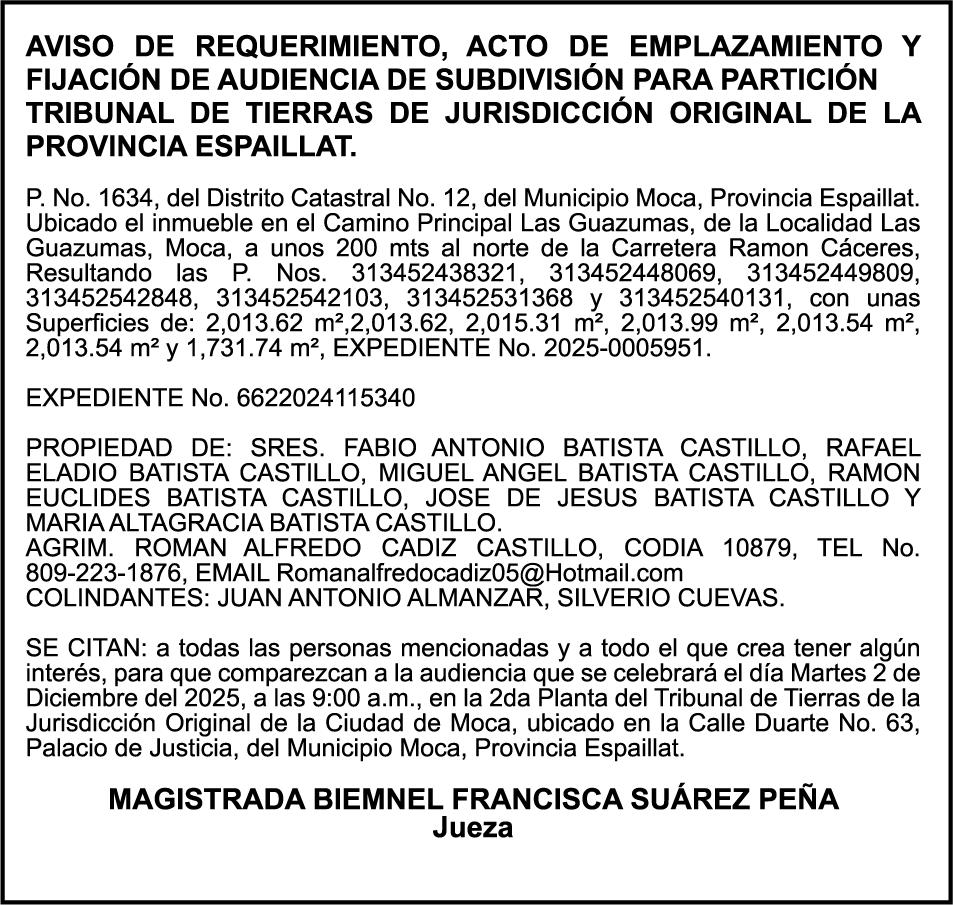 AVISO DE REQUERIMIENTO, ACTO DE EMPLAZAMIENTO Y FIJACIÓN DE AUDIENCIA DE SUBDIVISIÓN PARA PARTICIÓN TRIBUNAL DE TIERRAS DE JURISDICCIÓN ORIGINAL DE LA PROVINCIA ESPAILLAT.

P. No. 1634, del Distrito Catastral No. 12, del Municipio Moca, Provincia Espaillat. Ubicado el inmueble en el Camino Principal Las Guazumas, de la Localidad Las Guazumas, Moca, a unos 200 mts al norte de la Carretera Ramon Cáceres, Resultando las P. Nos. 313452438321, 313452448069, 313452449809, 313452542848, 313452542103, 313452531368 y 313452540131, con unas Superficies de: 2,013.62 m²,2,013.62, 2,015.31 m², 2,013.99 m², 2,013.54 m², 2,013.54 m² y 1,731.74 m², EXPEDIENTE No. 2025-0005951.

EXPEDIENTE No. 6622024115340

PROPIEDAD DE: SRES. FABIO ANTONIO BATISTA CASTILLO, RAFAEL ELADIO BATISTA CASTILLO, MIGUEL ANGEL BATISTA CASTILLO, RAMON EUCLIDES BATISTA CASTILLO, JOSE DE JESUS BATISTA CASTILLO Y MARIA ALTAGRACIA BATISTA CASTILLO.
AGRIM. ROMAN ALFREDO CADIZ CASTILLO, CODIA 10879, TEL No. 809-223-1876, EMAIL Romanalfredocadiz05@Hotmail.com
COLINDANTES: JUAN ANTONIO ALMANZAR, SILVERIO CUEVAS.

SE CITAN: a todas las personas mencionadas y a todo el que crea tener algún interés, para que comparezcan a la audiencia que se celebrará el día Martes 2 de Diciembre del 2025, a las 9:00 a.m., en la 2da Planta del Tribunal de Tierras de la Jurisdicción Original de la Ciudad de Moca, ubicado en la Calle Duarte No. 63, Palacio de Justicia, del Municipio Moca, Provincia Espaillat.

MAGISTRADA BIEMNEL FRANCISCA SUÁREZ PEÑA
Jueza